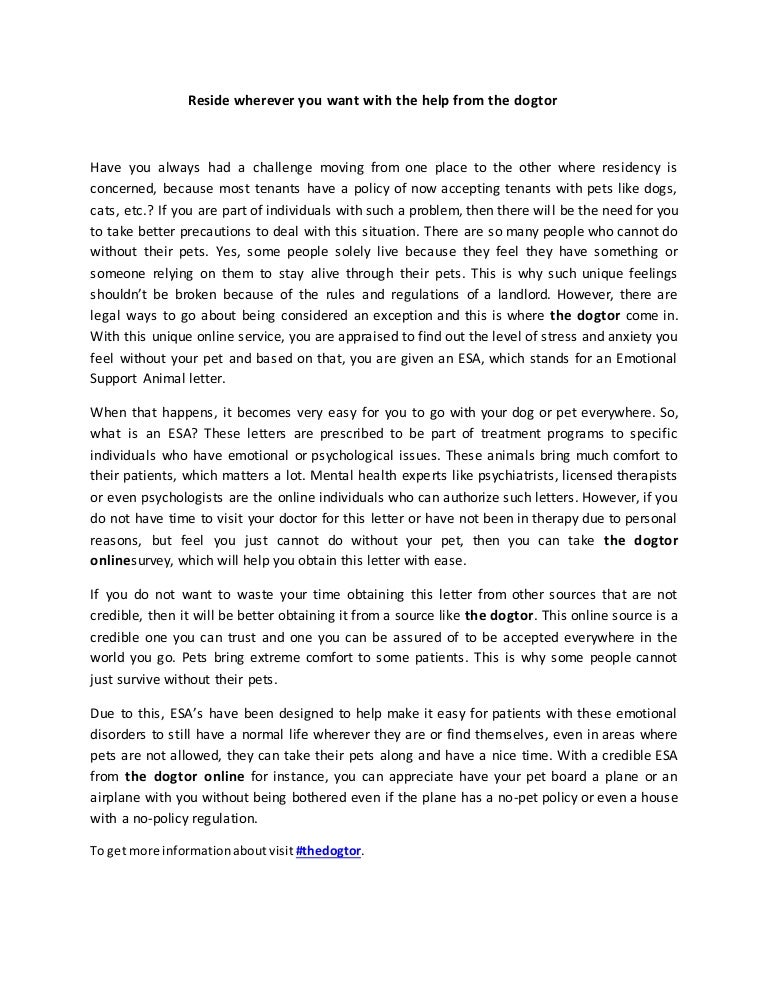 Reside wherever you want with the help from the dogtor

Have you always had a challenge moving from one place to the other where residency is concerned, because most tenants have a policy of now accepting tenants with pets like dogs, cats, etc.? If you are part of individuals with such a problem, then there will be the need for you to take better precautions to deal with this situation. There are so many people who cannot do without their pets. Yes, some people solely live because they feel they have something or someone relying on them to stay alive through their pets. This is why such unique feelings shouldn't be broken because of the rules and regulations of a landlord. However, there are legal ways to go about being considered an exception and this is where the dogtor come in. With this unique online service, you are appraised to find out the level of stress and anxiety you feel without your pet and based on that, you are given an ESA, which stands for an Emotional Support Animal letter.

When that happens, it becomes very easy for you to go with your dog or pet everywhere. So, what is an ESA? These letters are prescribed to be part of treatment programs to specific individuals who have emotional or psychological issues. These animals bring much comfort to their patients, which matters a lot. Mental health experts like psychiatrists, licensed therapists or even psychologists are the online individuals who can authorize such letters. However, if you do not have time to visit your doctor for this letter or have not been in therapy due to personal reasons, but feel you just cannot do without your pet, then you can take the dogtor onlinesurvey, which will help you obtain this letter with ease.

If you do not want to waste your time obtaining this letter from other sources that are not credible, then it will be better obtaining it from a source like the dogtor. This online source is a credible one you can trust and one you can be assured of to be accepted everywhere in the world you go. Pets bring extreme comfort to some patients. This is why some people cannot just survive without their pets.

Due to this, ESA's have been designed to help make it easy for patients with these emotional disorders to still have a normal life wherever they are or find themselves, even in areas where pets are not allowed, they can take their pets along and have a nice time. With a credible ESA from the dogtor online for instance, you can appreciate have your pet board a plane or an airplane with you without being bothered even if the plane has a no-pet policy or even a house with a no-policy regulation.

To get more information about visit #thedogtor.